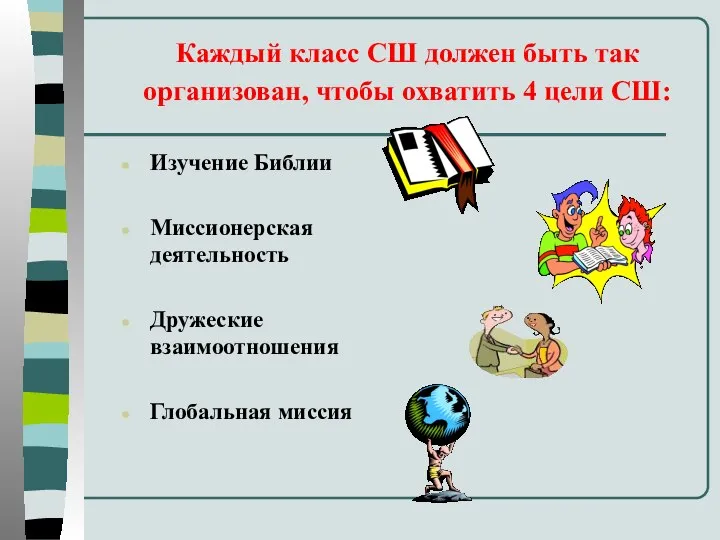 Каждый класс СШ должен быть так организован, чтобы охватить 4 цели СШ:

Изучение Библии

Миссионерская деятельность

Дружеские взаимоотношения

Глобальная миссия